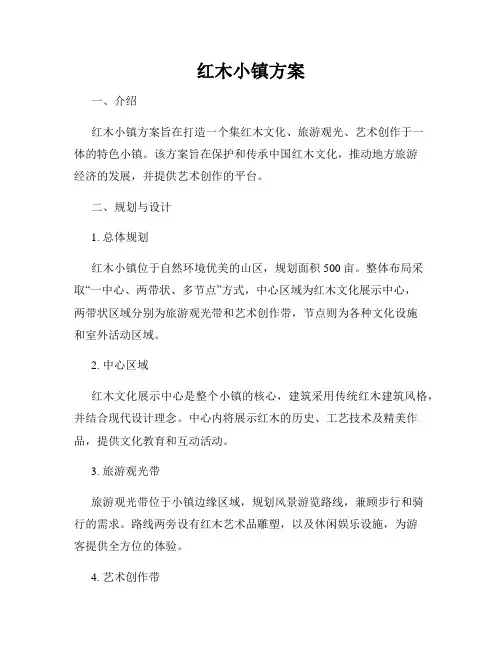 红木小镇方案

一、介绍

红木小镇方案旨在打造一个集红木文化、旅游观光、艺术创作于一体的特色小镇。该方案旨在保护和传承中国红木文化，推动地方旅游经济的发展，并提供艺术创作的平台。

二、规划与设计

1. 总体规划

红木小镇位于自然环境优美的山区，规划面积 500 亩。整体布局采取“一中心、两带状、多节点”方式，中心区域为红木文化展示中心，两带状区域分别为旅游观光带和艺术创作带，节点则为各种文化设施和室外活动区域。

2. 中心区域

红木文化展示中心是整个小镇的核心，建筑采用传统红木建筑风格，并结合现代设计理念。中心内将展示红木的历史、工艺技术及精美作品，提供文化教育和互动活动。

3. 旅游观光带

旅游观光带位于小镇边缘区域，规划风景游览路线，兼顾步行和骑行的需求。路线两旁设有红木艺术品雕塑，以及休闲娱乐设施，为游客提供全方位的体验。

4. 艺术创作带